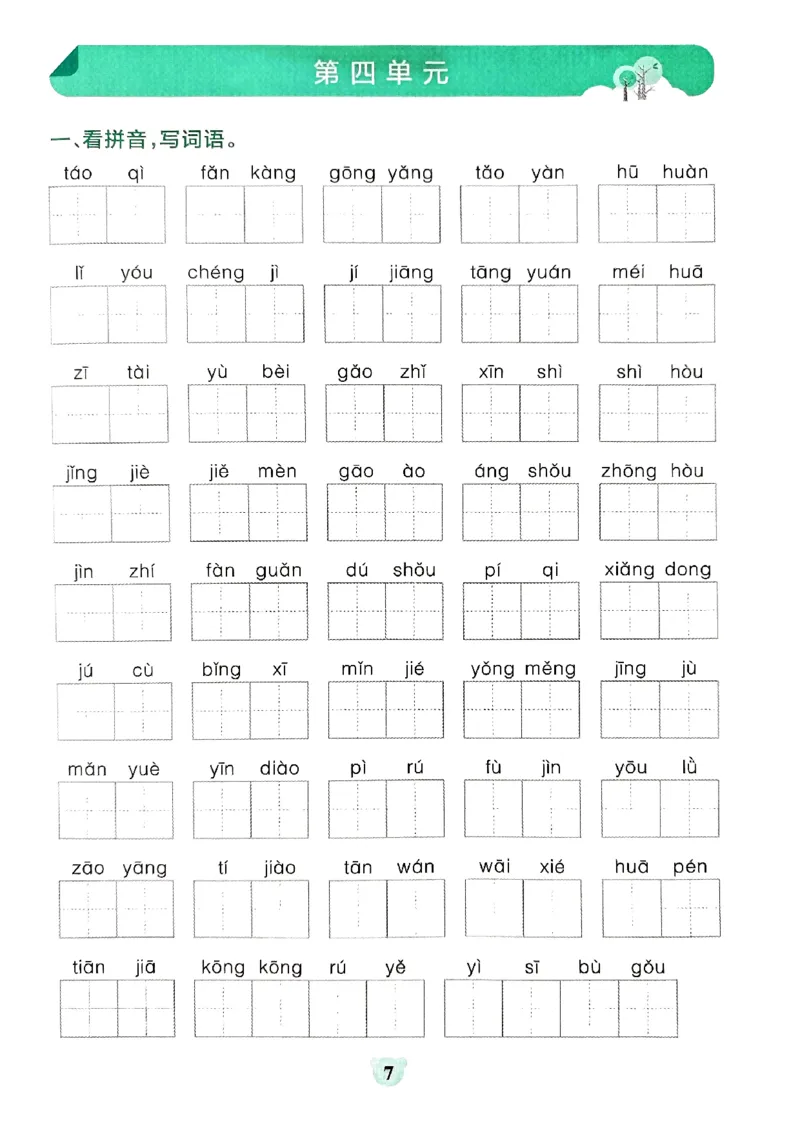 第四单元

一、看拼音，写词语。

táo qì　fǎn kàng　gōng yǎng　tǎo yàn　hū huàn

lǐ yóu　chéng jì　jí jiāng　tāng yuán　méi huā

zī tài　yù bèi　gǎo zhǐ　xīn shì　shì hòu

jǐng jiè　jiě mèn　gāo ào　áng shǒu　zhōng hòu

jìn zhí　fàn guǎn　dú shǒu　pí qi　xiǎng dong

jú cù　bǐng xī　mǐn jié　yǒng měng　jīng jù

mǎn yuè　yīn diào　pì rú　fù jìn　yōu lǜ

zāo yāng　tí jiào　tān wán　wāi xié　huā pén

tiān jiā　kōng kōng rú yě　yì sī bù gǒu

7